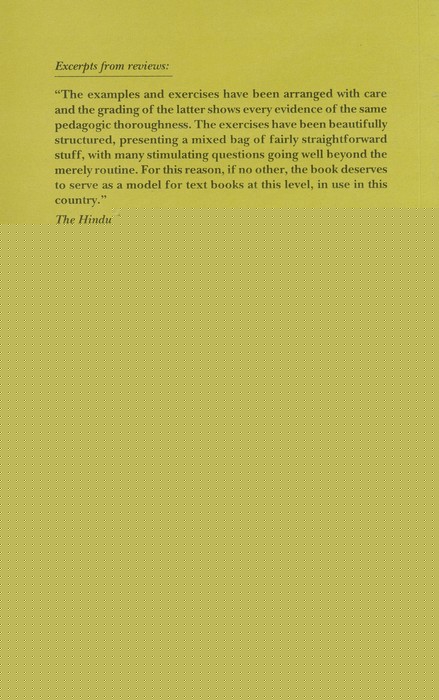 Excerpts from reviews:

"The examples and exercises have been arranged with care and the grading of the latter shows every evidence of the same pedagogic thoroughness. The exercises have been beautifully structured, presenting a mixed bag of fairly straightforward stuff, with many stimulating questions going well beyond the merely routine. For this reason, if no other, the book deserves to serve as a model for text books at this level, in use in this country."

The Hindu